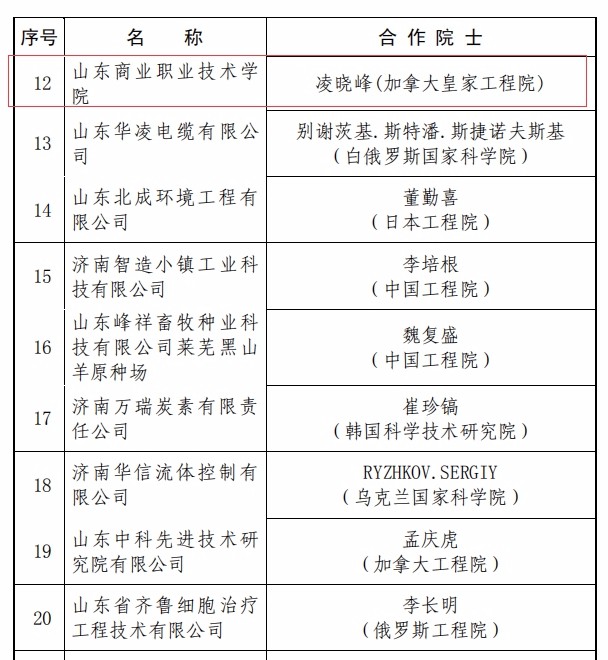 | 序号 | 名　　称 | 合 作 院 士 |
|---|---|---|
| 12 | 山东商业职业技术学院 | 凌晓峰(加拿大皇家工程院) |
| 13 | 山东华凌电缆有限公司 | 别谢茨基.斯特潘.斯捷诺夫斯基（白俄罗斯国家科学院） |
| 14 | 山东北成环境工程有限公司 | 董勤喜（日本工程院） |
| 15 | 济南智造小镇工业科技有限公司 | 李培根（中国工程院） |
| 16 | 山东峰祥畜牧种业科技有限公司莱芜黑山羊原种场 | 魏复盛（中国工程院） |
| 17 | 济南万瑞炭素有限责任公司 | 崔珍镐（韩国科学技术研究院） |
| 18 | 济南华信流体控制有限公司 | RYZHKOV.SERGIY（乌克兰国家科学院） |
| 19 | 山东中科先进技术研究院有限公司 | 孟庆虎（加拿大工程院） |
| 20 | 山东省齐鲁细胞治疗工程技术有限公司 | 李长明（俄罗斯工程院） |